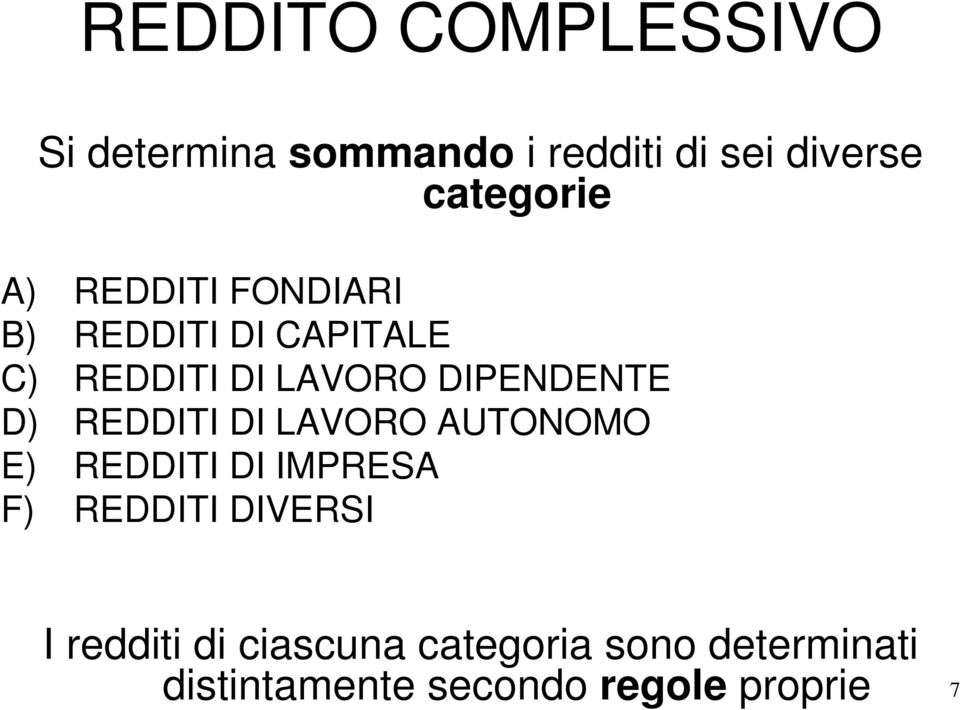 REDDITO COMPLESSIVO

Si determina sommando i redditi di sei diverse categorie

A) REDDITI FONDIARI
B) REDDITI DI CAPITALE
C) REDDITI DI LAVORO DIPENDENTE
D) REDDITI DI LAVORO AUTONOMO
E) REDDITI DI IMPRESA
F) REDDITI DIVERSI

I redditi di ciascuna categoria sono determinati distintamente secondo regole proprie

7